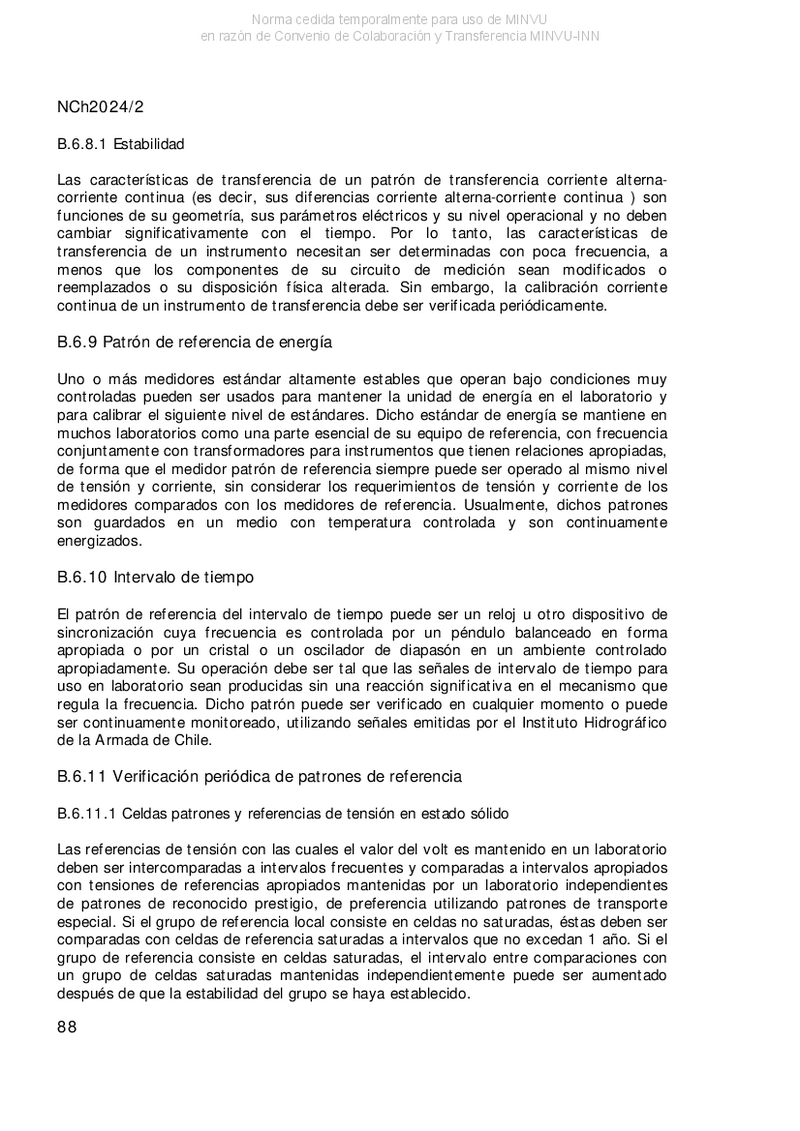 Norma cedida temporalmente para uso de MINVU
en razón de Convenio de Colaboración y Transferencia MINVU-INN

NCh2024/2

B.6.8.1 Estabilidad

Las características de transferencia de un patrón de transferencia corriente alterna-corriente continua (es decir, sus diferencias corriente alterna-corriente continua ) son funciones de su geometría, sus parámetros eléctricos y su nivel operacional y no deben cambiar significativamente con el tiempo. Por lo tanto, las características de transferencia de un instrumento necesitan ser determinadas con poca frecuencia, a menos que los componentes de su circuito de medición sean modificados o reemplazados o su disposición física alterada. Sin embargo, la calibración corriente continua de un instrumento de transferencia debe ser verificada periódicamente.

B.6.9 Patrón de referencia de energía

Uno o más medidores estándar altamente estables que operan bajo condiciones muy controladas pueden ser usados para mantener la unidad de energía en el laboratorio y para calibrar el siguiente nivel de estándares. Dicho estándar de energía se mantiene en muchos laboratorios como una parte esencial de su equipo de referencia, con frecuencia conjuntamente con transformadores para instrumentos que tienen relaciones apropiadas, de forma que el medidor patrón de referencia siempre puede ser operado al mismo nivel de tensión y corriente, sin considerar los requerimientos de tensión y corriente de los medidores comparados con los medidores de referencia. Usualmente, dichos patrones son guardados en un medio con temperatura controlada y son continuamente energizados.

B.6.10 Intervalo de tiempo

El patrón de referencia del intervalo de tiempo puede ser un reloj u otro dispositivo de sincronización cuya frecuencia es controlada por un péndulo balanceado en forma apropiada o por un cristal o un oscilador de diapasón en un ambiente controlado apropiadamente. Su operación debe ser tal que las señales de intervalo de tiempo para uso en laboratorio sean producidas sin una reacción significativa en el mecanismo que regula la frecuencia. Dicho patrón puede ser verificado en cualquier momento o puede ser continuamente monitoreado, utilizando señales emitidas por el Instituto Hidrográfico de la Armada de Chile.

B.6.11 Verificación periódica de patrones de referencia

B.6.11.1 Celdas patrones y referencias de tensión en estado sólido

Las referencias de tensión con las cuales el valor del volt es mantenido en un laboratorio deben ser intercomparadas a intervalos frecuentes y comparadas a intervalos apropiados con tensiones de referencias apropiados mantenidas por un laboratorio independientes de patrones de reconocido prestigio, de preferencia utilizando patrones de transporte especial. Si el grupo de referencia local consiste en celdas no saturadas, éstas deben ser comparadas con celdas de referencia saturadas a intervalos que no excedan 1 año. Si el grupo de referencia consiste en celdas saturadas, el intervalo entre comparaciones con un grupo de celdas saturadas mantenidas independientemente puede ser aumentado después de que la estabilidad del grupo se haya establecido.

88